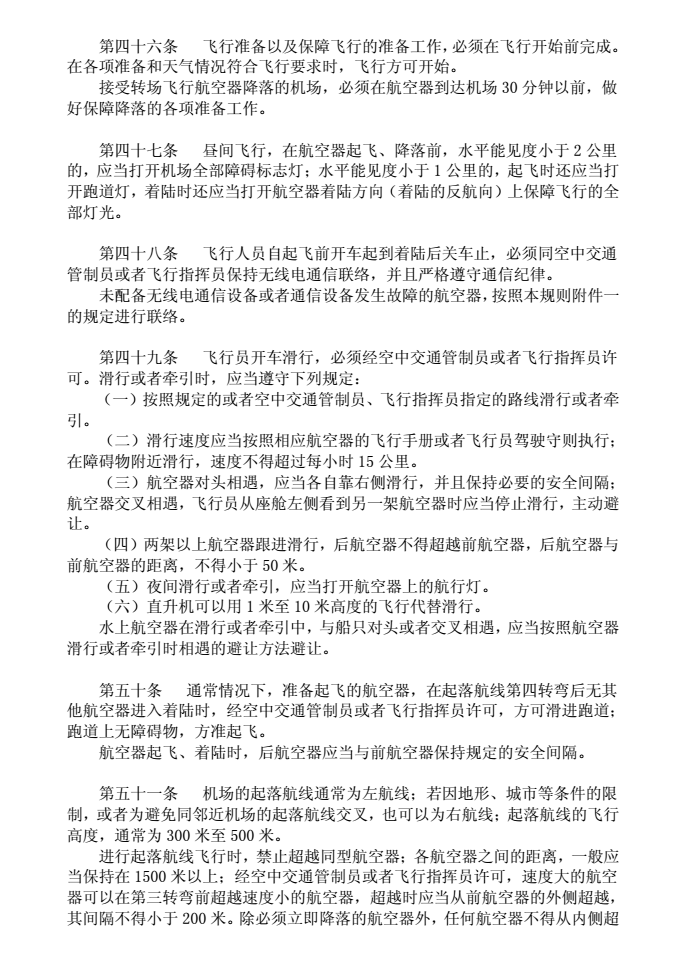 第四十六条　飞行准备以及保障飞行的准备工作，必须在飞行开始前完成。在各项准备和天气情况符合飞行要求时，飞行方可开始。

接受转场飞行航空器降落的机场，必须在航空器到达机场 30 分钟以前，做好保障降落的各项准备工作。

第四十七条　昼间飞行，在航空器起飞、降落前，水平能见度小于 2 公里的，应当打开机场全部障碍标志灯；水平能见度小于 1 公里的，起飞时还应当打开跑道灯，着陆时还应当打开航空器着陆方向（着陆的反航向）上保障飞行的全部灯光。

第四十八条　飞行人员自起飞前开车起到着陆后关车止，必须同空中交通管制员或者飞行指挥员保持无线电通信联络，并且严格遵守通信纪律。

未配备无线电通信设备或者通信设备发生故障的航空器，按照本规则附件一的规定进行联络。

第四十九条　飞行员开车滑行，必须经空中交通管制员或者飞行指挥员许可。滑行或者牵引时，应当遵守下列规定：

（一）按照规定的或者空中交通管制员、飞行指挥员指定的路线滑行或者牵引。

（二）滑行速度应当按照相应航空器的飞行手册或者飞行员驾驶守则执行；在障碍物附近滑行，速度不得超过每小时 15 公里。

（三）航空器对头相遇，应当各自靠右侧滑行，并且保持必要的安全间隔；航空器交叉相遇，飞行员从座舱左侧看到另一架航空器时应当停止滑行，主动避让。

（四）两架以上航空器跟进滑行，后航空器不得超越前航空器，后航空器与前航空器的距离，不得小于 50 米。

（五）夜间滑行或者牵引，应当打开航空器上的航行灯。

（六）直升机可以用 1 米至 10 米高度的飞行代替滑行。

水上航空器在滑行或者牵引中，与船只对头或者交叉相遇，应当按照航空器滑行或者牵引时相遇的避让方法避让。

第五十条　通常情况下，准备起飞的航空器，在起落航线第四转弯后无其他航空器进入着陆时，经空中交通管制员或者飞行指挥员许可，方可滑进跑道；跑道上无障碍物，方准起飞。

航空器起飞、着陆时，后航空器应当与前航空器保持规定的安全间隔。

第五十一条　机场的起落航线通常为左航线；若因地形、城市等条件的限制，或者为避免同邻近机场的起落航线交叉，也可以为右航线；起落航线的飞行高度，通常为 300 米至 500 米。

进行起落航线飞行时，禁止超越同型航空器；各航空器之间的距离，一般应当保持在 1500 米以上；经空中交通管制员或者飞行指挥员许可，速度大的航空器可以在第三转弯前超越速度小的航空器，超越时应当从前航空器的外侧超越，其间隔不得小于 200 米。除必须立即降落的航空器外，任何航空器不得从内侧超